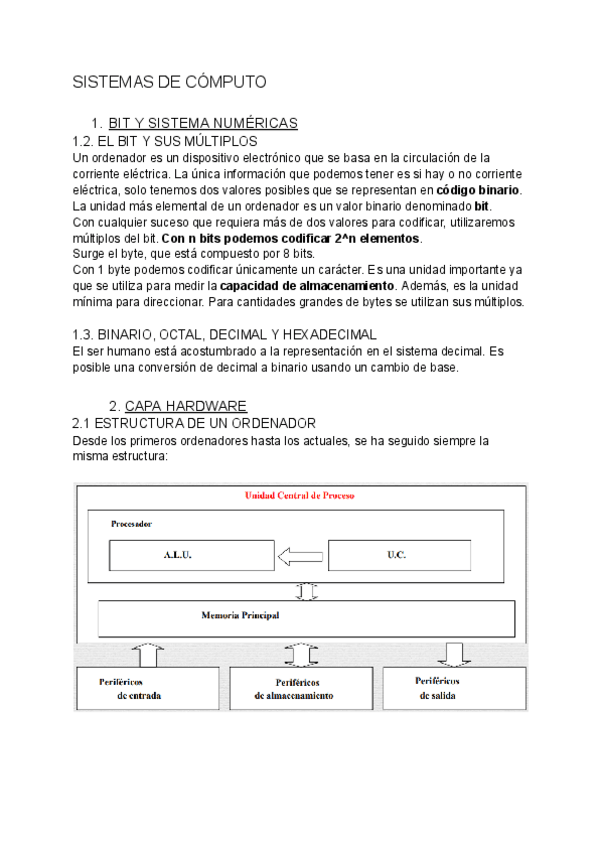 SISTEMAS DE CÓMPUTO

1. BIT Y SISTEMA NUMÉRICAS
1.2. EL BIT Y SUS MÚLTIPLOS
Un ordenador es un dispositivo electrónico que se basa en la circulación de la corriente eléctrica. La única información que podemos tener es si hay o no corriente eléctrica, solo tenemos dos valores posibles que se representan en código binario.
La unidad más elemental de un ordenador es un valor binario denominado bit.
Con cualquier suceso que requiera más de dos valores para codificar, utilizaremos múltiplos del bit. Con n bits podemos codificar 2^n elementos.
Surge el byte, que está compuesto por 8 bits.
Con 1 byte podemos codificar únicamente un carácter. Es una unidad importante ya que se utiliza para medir la capacidad de almacenamiento. Además, es la unidad mínima para direccionar. Para cantidades grandes de bytes se utilizan sus múltiplos.

1.3. BINARIO, OCTAL, DECIMAL Y HEXADECIMAL
El ser humano está acostumbrado a la representación en el sistema decimal. Es posible una conversión de decimal a binario usando un cambio de base.

2. CAPA HARDWARE
2.1 ESTRUCTURA DE UN ORDENADOR
Desde los primeros ordenadores hasta los actuales, se ha seguido siempre la misma estructura:

Unidad Central de Proceso
Procesador
A.L.U.
U.C.
Memoria Principal
Periféricos de entrada
Periféricos de almacenamiento
Periféricos de salida